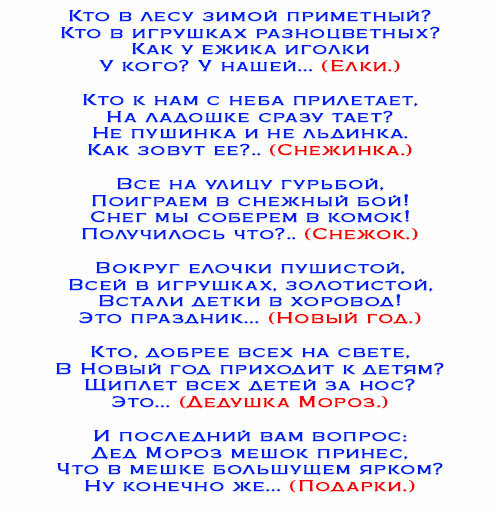 Кто в лесу зимой приметный?
Кто в игрушках разноцветных?
Как у ежика иголки
У кого? У нашей... (Елки.)

Кто к нам с неба прилетает,
На ладошке сразу тает?
Не пушинка и не льдинка.
Как зовут ее?.. (Снежинка.)

Все на улицу гурьбой,
Поиграем в снежный бой!
Снег мы соберем в комок!
Получилось что?.. (Снежок.)

Вокруг елочки пушистой,
Всей в игрушках, золотистой,
Встали детки в хоровод!
Это праздник... (Новый год.)

Кто, добрее всех на свете,
В Новый год приходит к детям?
Щиплет всех детей за нос?
Это... (Дедушка Мороз.)

И последний вам вопрос:
Дед Мороз мешок принес,
Что в мешке большущем ярком?
Ну конечно же... (Подарки.)